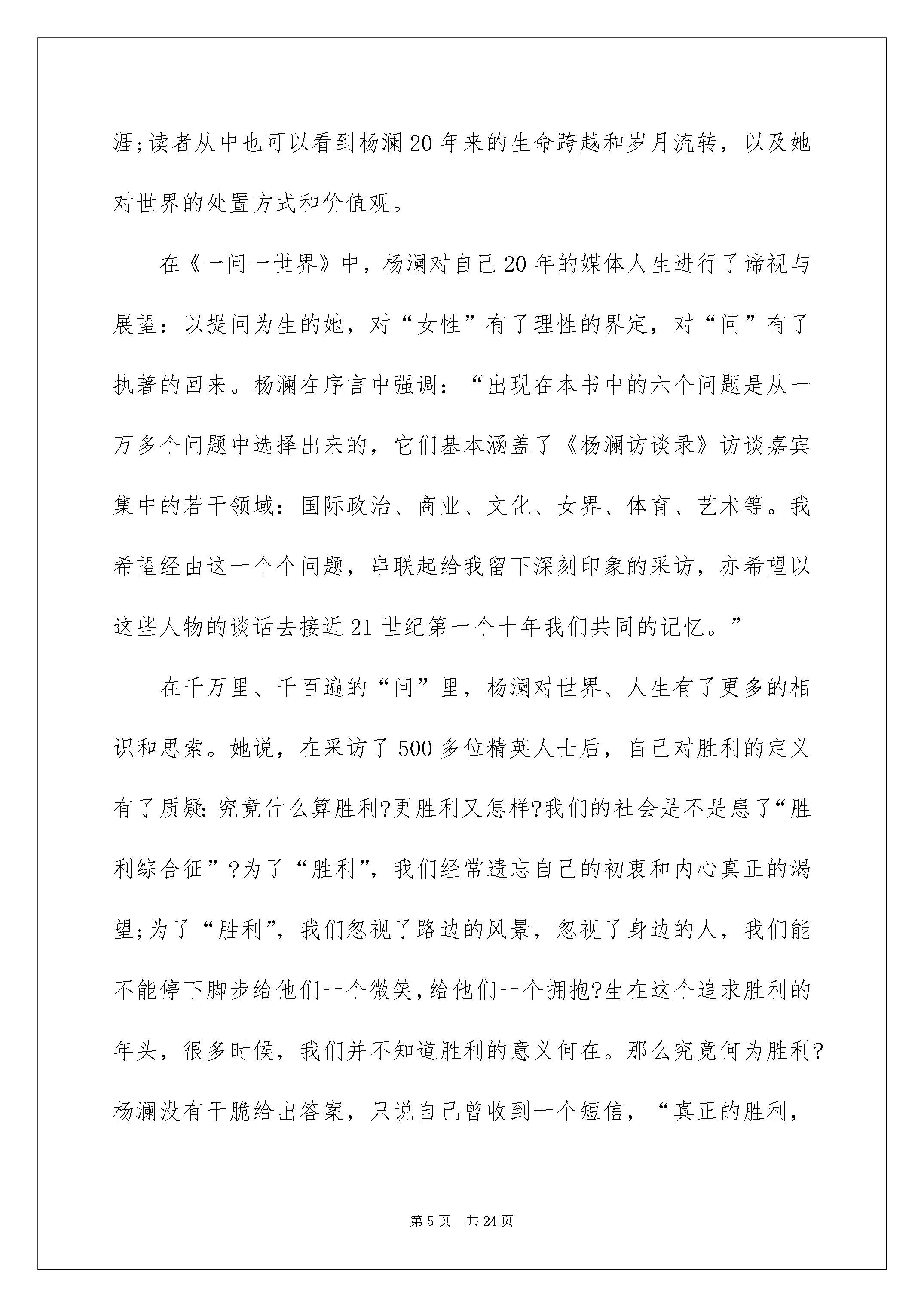 涯;读者从中也可以看到杨澜20年来的生命跨越和岁月流转，以及她对世界的处置方式和价值观。

在《一问一世界》中，杨澜对自己20年的媒体人生进行了谛视与展望：以提问为生的她，对“女性”有了理性的界定，对“问”有了执著的回来。杨澜在序言中强调：“出现在本书中的六个问题是从一万多个问题中选择出来的，它们基本涵盖了《杨澜访谈录》访谈嘉宾集中的若干领域：国际政治、商业、文化、女界、体育、艺术等。我希望经由这一个个问题，串联起给我留下深刻印象的采访，亦希望以这些人物的谈话去接近21世纪第一个十年我们共同的记忆。”

在千万里、千百遍的“问”里，杨澜对世界、人生有了更多的相识和思索。她说，在采访了500多位精英人士后，自己对胜利的定义有了质疑:究竟什么算胜利?更胜利又怎样?我们的社会是不是患了“胜利综合征”?为了“胜利”，我们经常遗忘自己的初衷和内心真正的渴望;为了“胜利”，我们忽视了路边的风景，忽视了身边的人，我们能不能停下脚步给他们一个微笑,给他们一个拥抱?生在这个追求胜利的年头，很多时候，我们并不知道胜利的意义何在。那么究竟何为胜利?杨澜没有干脆给出答案，只说自己曾收到一个短信，“真正的胜利，

第5页 共24页